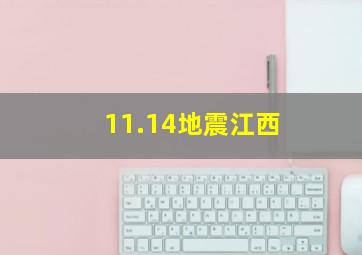 11.14地震江西